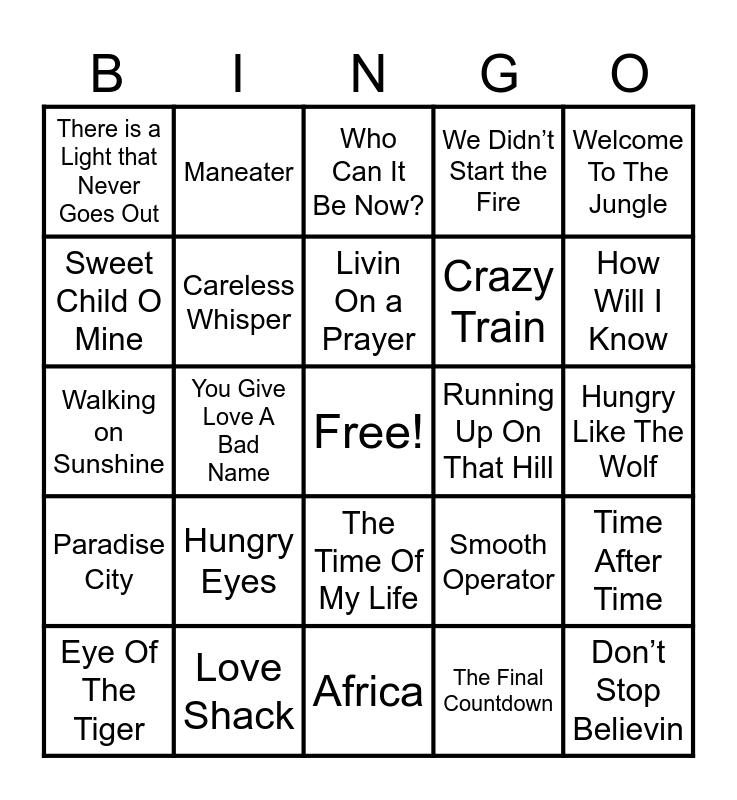 | B | I | N | G | O |
|---|---|---|---|---|
| There is a Light that Never Goes Out | Maneater | Who Can It Be Now? | We Didn't Start the Fire | Welcome To The Jungle |
| Sweet Child O Mine | Careless Whisper | Livin On a Prayer | Crazy Train | How Will I Know |
| Walking on Sunshine | You Give Love A Bad Name | Free! | Running Up On That Hill | Hungry Like The Wolf |
| Paradise City | Hungry Eyes | The Time Of My Life | Smooth Operator | Time After Time |
| Eye Of The Tiger | Love Shack | Africa | The Final Countdown | Don't Stop Believin |